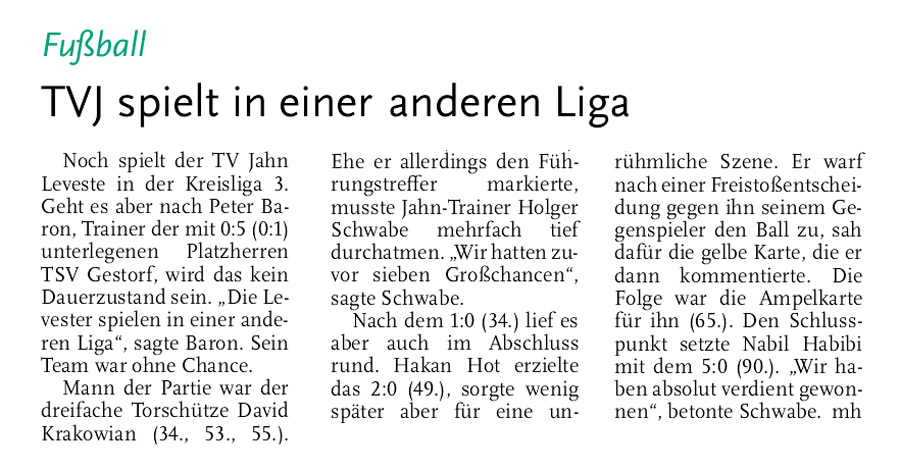 Fußball

TVJ spielt in einer anderen Liga

Noch spielt der TV Jahn Leveste in der Kreisliga 3. Geht es aber nach Peter Baron, Trainer der mit 0:5 (0:1) unterlegenen Platzherren TSV Gestorf, wird das kein Dauerzustand sein. „Die Levester spielen in einer anderen Liga“, sagte Baron. Sein Team war ohne Chance.

Mann der Partie war der dreifache Torschütze David Krakowian (34., 53., 55.). Ehe er allerdings den Führungstreffer markierte, musste Jahn-Trainer Holger Schwabe mehrfach tief durchatmen. „Wir hatten zuvor sieben Großchancen“, sagte Schwabe.

Nach dem 1:0 (34.) lief es aber auch im Abschluss rund. Hakan Hot erzielte das 2:0 (49.), sorgte wenig später aber für eine unrühmliche Szene. Er warf nach einer Freistoßentscheidung gegen ihn seinem Gegenspieler den Ball zu, sah dafür die gelbe Karte, die er dann kommentierte. Die Folge war die Ampelkarte für ihn (65.). Den Schlusspunkt setzte Nabil Habibi mit dem 5:0 (90.). „Wir haben absolut verdient gewonnen“, betonte Schwabe. mh